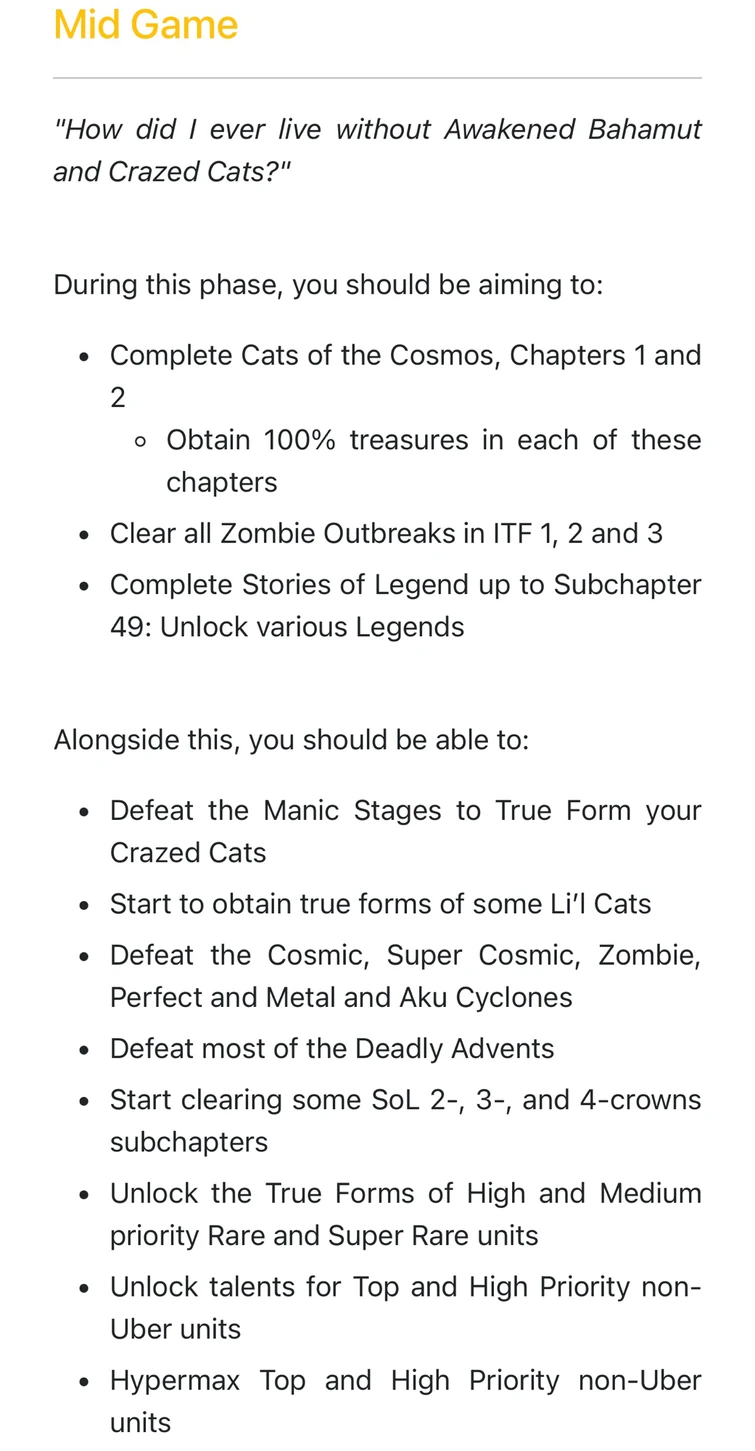 Mid Game

"How did I ever live without Awakened Bahamut and Crazed Cats?"

During this phase, you should be aiming to:

- Complete Cats of the Cosmos, Chapters 1 and 2
  - Obtain 100% treasures in each of these chapters
- Clear all Zombie Outbreaks in ITF 1, 2 and 3
- Complete Stories of Legend up to Subchapter 49: Unlock various Legends

Alongside this, you should be able to:

- Defeat the Manic Stages to True Form your Crazed Cats
- Start to obtain true forms of some Li'l Cats
- Defeat the Cosmic, Super Cosmic, Zombie, Perfect and Metal and Aku Cyclones
- Defeat most of the Deadly Advents
- Start clearing some SoL 2-, 3-, and 4-crowns subchapters
- Unlock the True Forms of High and Medium priority Rare and Super Rare units
- Unlock talents for Top and High Priority non-Uber units
- Hypermax Top and High Priority non-Uber units